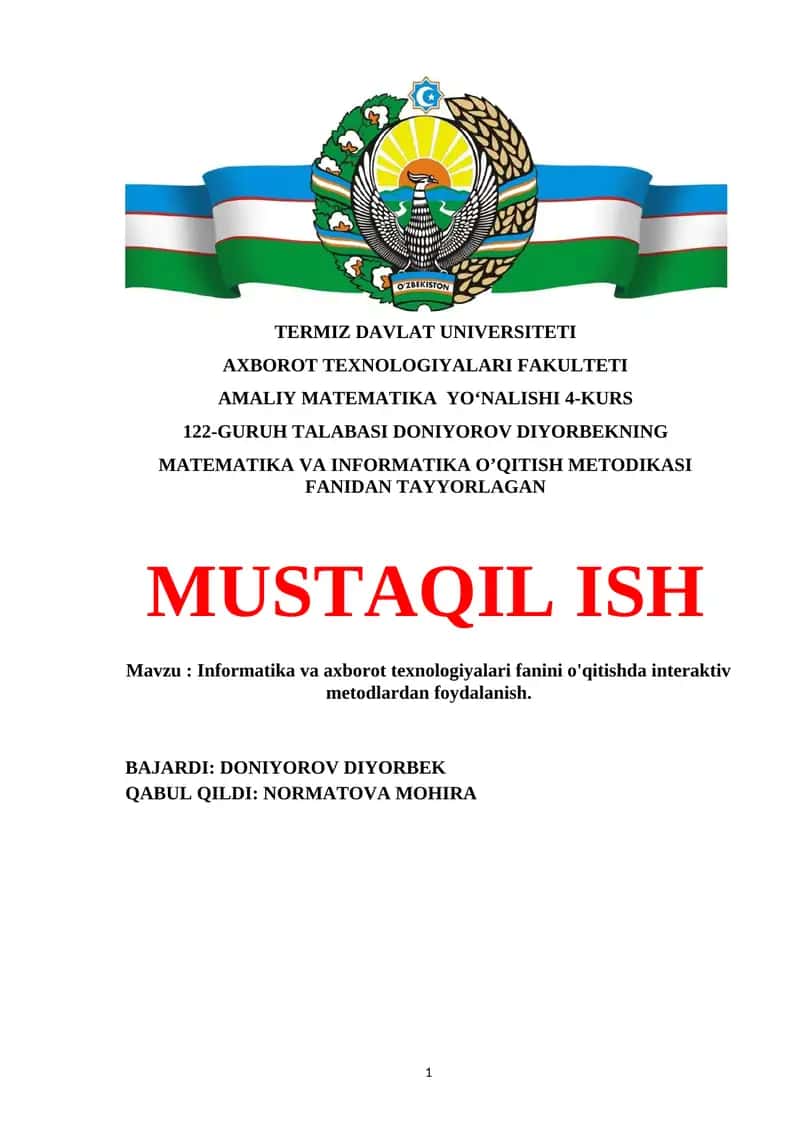 O'ZBEKISTON

TERMIZ DAVLAT UNIVERSITETI

AXBOROT TEXNOLOGIYALARI FAKULTETI

AMALIY MATEMATIKA YO‘NALISHI 4-KURS

122-GURUH TALABASI DONIYOROV DIYORBEKNING

MATEMATIKA VA INFORMATIKA O’QITISH METODIKASI FANIDAN TAYYORLAGAN

MUSTAQIL ISH

Mavzu : Informatika va axborot texnologiyalari fanini o'qitishda interaktiv metodlardan foydalanish.

BAJARDI: DONIYOROV DIYORBEK
QABUL QILDI: NORMATOVA MOHIRA

1